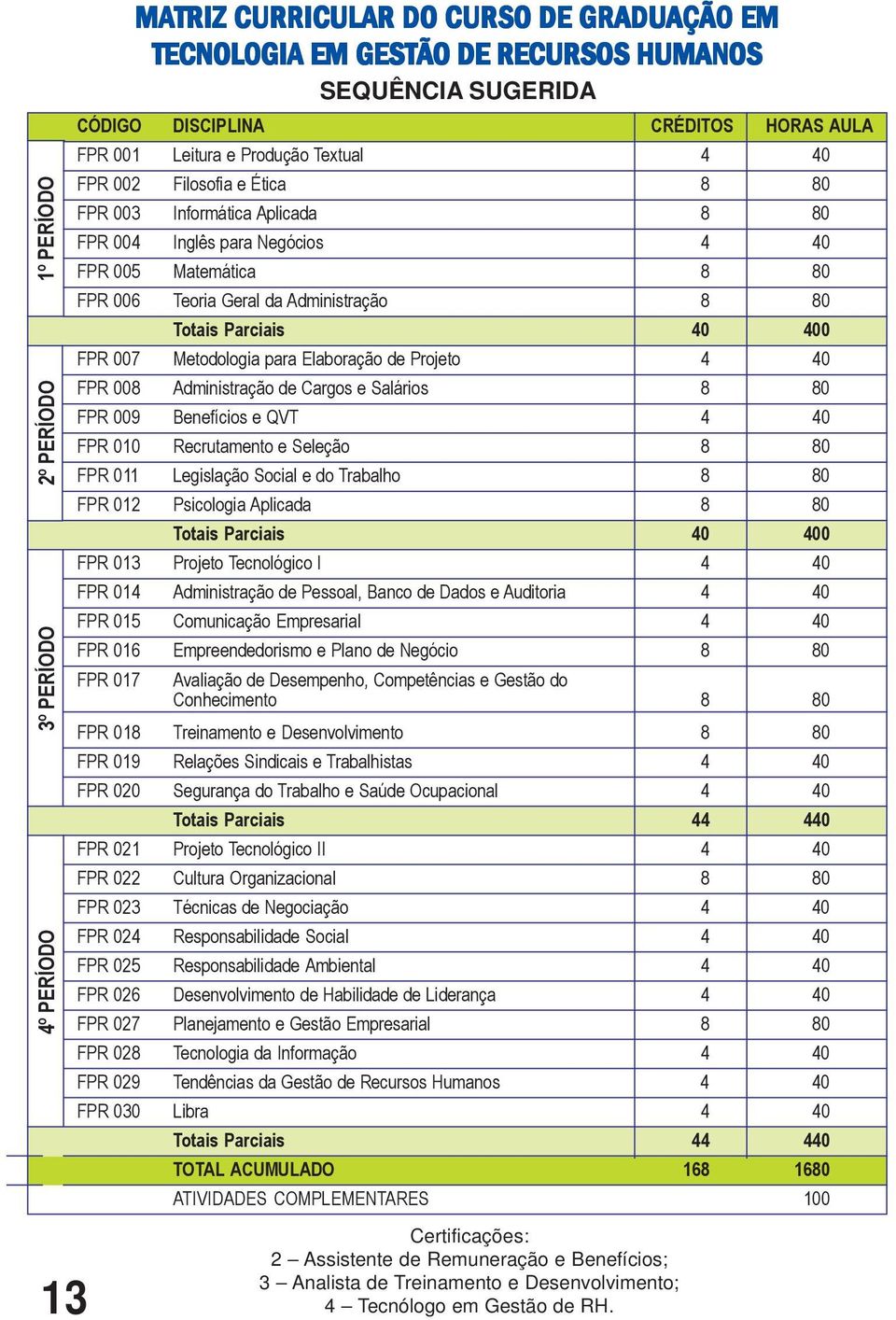 MATRIZ CURRICULAR DO CURSO DE GRADUAÇÃO EM TECNOLOGIA EM GESTÃO DE RECURSOS HUMANOS

SEQUÊNCIA SUGERIDA

| | CÓDIGO | DISCIPLINA | CRÉDITOS | HORAS AULA |
|---|---|---|---|---|
| 1º PERÍODO | FPR 001 | Leitura e Produção Textual | 4 | 40 |
| | FPR 002 | Filosofia e Ética | 8 | 80 |
| | FPR 003 | Informática Aplicada | 8 | 80 |
| | FPR 004 | Inglês para Negócios | 4 | 40 |
| | FPR 005 | Matemática | 8 | 80 |
| | FPR 006 | Teoria Geral da Administração | 8 | 80 |
| | | Totais Parciais | 40 | 400 |
| 2º PERÍODO | FPR 007 | Metodologia para Elaboração de Projeto | 4 | 40 |
| | FPR 008 | Administração de Cargos e Salários | 8 | 80 |
| | FPR 009 | Benefícios e QVT | 4 | 40 |
| | FPR 010 | Recrutamento e Seleção | 8 | 80 |
| | FPR 011 | Legislação Social e do Trabalho | 8 | 80 |
| | FPR 012 | Psicologia Aplicada | 8 | 80 |
| | | Totais Parciais | 40 | 400 |
| 3º PERÍODO | FPR 013 | Projeto Tecnológico I | 4 | 40 |
| | FPR 014 | Administração de Pessoal, Banco de Dados e Auditoria | 4 | 40 |
| | FPR 015 | Comunicação Empresarial | 4 | 40 |
| | FPR 016 | Empreendedorismo e Plano de Negócio | 8 | 80 |
| | FPR 017 | Avaliação de Desempenho, Competências e Gestão do Conhecimento | 8 | 80 |
| | FPR 018 | Treinamento e Desenvolvimento | 8 | 80 |
| | FPR 019 | Relações Sindicais e Trabalhistas | 4 | 40 |
| | FPR 020 | Segurança do Trabalho e Saúde Ocupacional | 4 | 40 |
| | | Totais Parciais | 44 | 440 |
| 4º PERÍODO | FPR 021 | Projeto Tecnológico II | 4 | 40 |
| | FPR 022 | Cultura Organizacional | 8 | 80 |
| | FPR 023 | Técnicas de Negociação | 4 | 40 |
| | FPR 024 | Responsabilidade Social | 4 | 40 |
| | FPR 025 | Responsabilidade Ambiental | 4 | 40 |
| | FPR 026 | Desenvolvimento de Habilidade de Liderança | 4 | 40 |
| | FPR 027 | Planejamento e Gestão Empresarial | 8 | 80 |
| | FPR 028 | Tecnologia da Informação | 4 | 40 |
| | FPR 029 | Tendências da Gestão de Recursos Humanos | 4 | 40 |
| | FPR 030 | Libra | 4 | 40 |
| | | Totais Parciais | 44 | 440 |
| | | TOTAL ACUMULADO | 168 | 1680 |
| | | ATIVIDADES COMPLEMENTARES | | 100 |

Certificações:
2 – Assistente de Remuneração e Benefícios;
3 – Analista de Treinamento e Desenvolvimento;
4 – Tecnólogo em Gestão de RH.

13